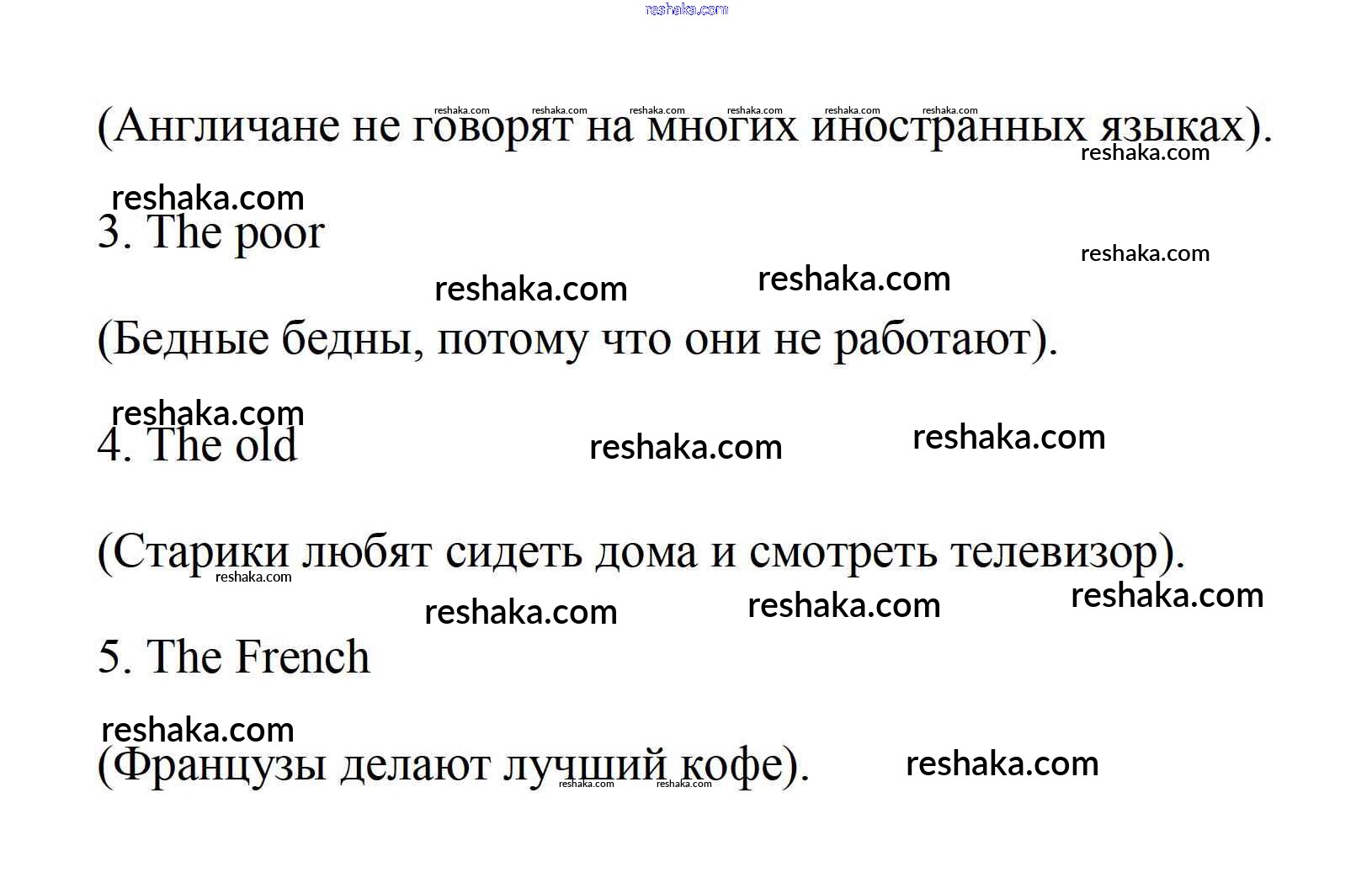 (Англичане не говорят на многих иностранных языках).

3. The poor

(Бедные бедны, потому что они не работают).

4. The old

(Старики любят сидеть дома и смотреть телевизор).

5. The French

(Французы делают лучший кофе).

reshaka.com